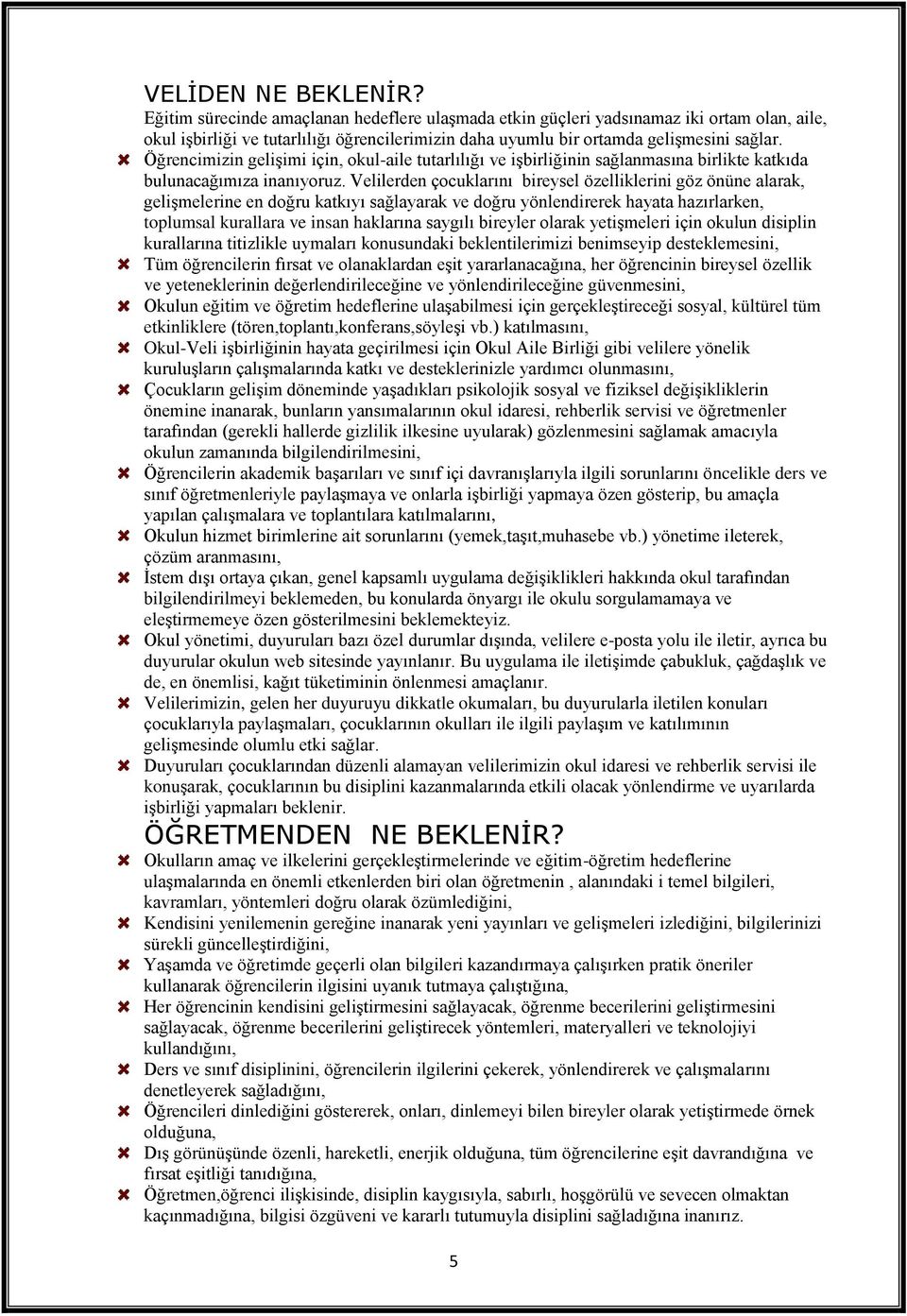 VELİDEN NE BEKLENİR?
Eğitim sürecinde amaçlanan hedeflere ulaşmada etkin güçleri yadsınamaz iki ortam olan, aile, okul işbirliği ve tutarlılığı öğrencilerimizin daha uyumlu bir ortamda gelişmesini sağlar.

Öğrencimizin gelişimi için, okul-aile tutarlılığı ve işbirliğinin sağlanmasına birlikte katkıda bulunacağımıza inanıyoruz. Velilerden çocuklarını bireysel özelliklerini göz önüne alarak, gelişmelerine en doğru katkıyı sağlayarak ve doğru yönlendirerek hayata hazırlarken, toplumsal kurallara ve insan haklarına saygılı bireyler olarak yetişmeleri için okulun disiplin kurallarına titizlikle uymaları konusundaki beklentilerimizi benimseyip desteklemesini,

Tüm öğrencilerin fırsat ve olanaklardan eşit yararlanacağına, her öğrencinin bireysel özellik ve yeteneklerinin değerlendirileceğine ve yönlendirileceğine güvenmesini,

Okulun eğitim ve öğretim hedeflerine ulaşabilmesi için gerçekleştireceği sosyal, kültürel tüm etkinliklere (tören,toplantı,konferans,söyleşi vb.) katılmasını,

Okul-Veli işbirliğinin hayata geçirilmesi için Okul Aile Birliği gibi velilere yönelik kuruluşların çalışmalarında katkı ve desteklerinizle yardımcı olunmasını,

Çocukların gelişim döneminde yaşadıkları psikolojik sosyal ve fiziksel değişikliklerin önemine inanarak, bunların yansımalarının okul idaresi, rehberlik servisi ve öğretmenler tarafından (gerekli hallerde gizlilik ilkesine uyularak) gözlenmesini sağlamak amacıyla okulun zamanında bilgilendirilmesini,

Öğrencilerin akademik başarıları ve sınıf içi davranışlarıyla ilgili sorunlarını öncelikle ders ve sınıf öğretmenleriyle paylaşmaya ve onlarla işbirliği yapmaya özen gösterip, bu amaçla yapılan çalışmalara ve toplantılara katılmalarını,

Okulun hizmet birimlerine ait sorunlarını (yemek,taşıt,muhasebe vb.) yönetime ileterek, çözüm aranmasını,

İstem dışı ortaya çıkan, genel kapsamlı uygulama değişiklikleri hakkında okul tarafından bilgilendirilmeyi beklemeden, bu konularda önyargı ile okulu sorgulamamaya ve eleştirmemeye özen gösterilmesini beklemekteyiz.

Okul yönetimi, duyuruları bazı özel durumlar dışında, velilere e-posta yolu ile iletir, ayrıca bu duyurular okulun web sitesinde yayınlanır. Bu uygulama ile iletişimde çabukluk, çağdaşlık ve de, en önemlisi, kağıt tüketiminin önlenmesi amaçlanır.

Velilerimizin, gelen her duyuruyu dikkatle okumaları, bu duyurularla iletilen konuları çocuklarıyla paylaşmaları, çocuklarının okulları ile ilgili paylaşım ve katılımının gelişmesinde olumlu etki sağlar.

Duyuruları çocuklarından düzenli alamayan velilerimizin okul idaresi ve rehberlik servisi ile konuşarak, çocuklarının bu disiplini kazanmalarında etkili olacak yönlendirme ve uyarılarda işbirliği yapmaları beklenir.

ÖĞRETMENDEN NE BEKLENİR?
Okulların amaç ve ilkelerini gerçekleştirmelerinde ve eğitim-öğretim hedeflerine ulaşmalarında en önemli etkenlerden biri olan öğretmenin , alanındaki i temel bilgileri, kavramları, yöntemleri doğru olarak özümlediğini,

Kendisini yenilemenin gereğine inanarak yeni yayınları ve gelişmeleri izlediğini, bilgilerinizi sürekli güncelleştirdiğini,

Yaşamda ve öğretimde geçerli olan bilgileri kazandırmaya çalışırken pratik öneriler kullanarak öğrencilerin ilgisini uyanık tutmaya çalıştığına,

Her öğrencinin kendisini geliştirmesini sağlayacak, öğrenme becerilerini geliştirmesini sağlayacak, öğrenme becerilerini geliştirecek yöntemleri, materyalleri ve teknolojiyi kullandığını,

Ders ve sınıf disiplinini, öğrencilerin ilgilerini çekerek, yönlendirerek ve çalışmalarını denetleyerek sağladığını,

Öğrencileri dinlediğini göstererek, onları, dinlemeyi bilen bireyler olarak yetiştirmede örnek olduğuna,

Dış görünüşünde özenli, hareketli, enerjik olduğuna, tüm öğrencilerine eşit davrandığına ve fırsat eşitliği tanıdığına,

Öğretmen,öğrenci ilişkisinde, disiplin kaygısıyla, sabırlı, hoşgörülü ve sevecen olmaktan kaçınmadığına, bilgisi özgüveni ve kararlı tutumuyla disiplini sağladığına inanırız.

5